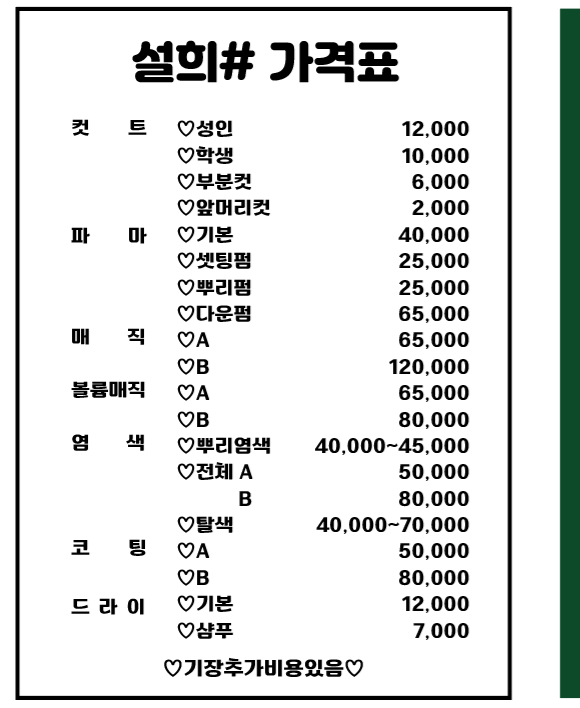 설희# 가격표

| | | |
|---|---|---|
| 컷 트 | ♡성인 | 12,000 |
| | ♡학생 | 10,000 |
| | ♡부분컷 | 6,000 |
| | ♡앞머리컷 | 2,000 |
| 파 마 | ♡기본 | 40,000 |
| | ♡셋팅펌 | 25,000 |
| | ♡뿌리펌 | 25,000 |
| | ♡다운펌 | 65,000 |
| 매 직 | ♡A | 65,000 |
| | ♡B | 120,000 |
| 볼륨매직 | ♡A | 65,000 |
| | ♡B | 80,000 |
| 염 색 | ♡뿌리염색 | 40,000~45,000 |
| | ♡전체 A | 50,000 |
| | B | 80,000 |
| | ♡탈색 | 40,000~70,000 |
| 코 팅 | ♡A | 50,000 |
| | ♡B | 80,000 |
| 드 라 이 | ♡기본 | 12,000 |
| | ♡샴푸 | 7,000 |

♡기장추가비용있음♡